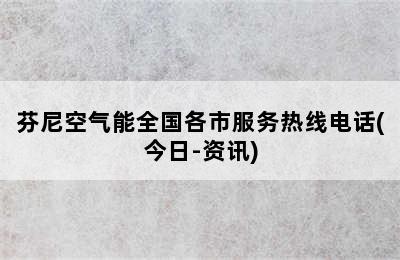 芬尼空气能全国各市服务热线电话(今日-资讯)